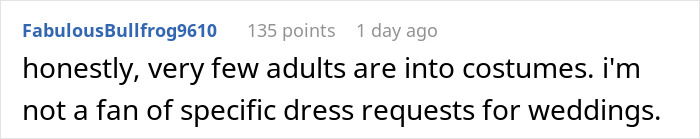 FabulousBullfrog9610 135 points 1 day ago

honestly, very few adults are into costumes. i'm not a fan of specific dress requests for weddings.